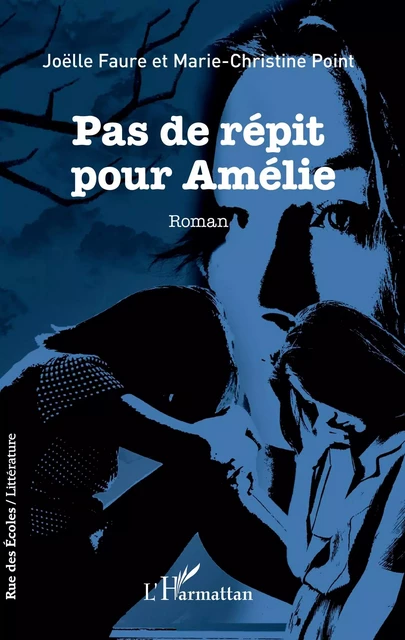 Joëlle Faure et Marie-Christine Point

Pas de répit pour Amélie

Roman

Rue des Écoles / Littérature

L'Harmattan